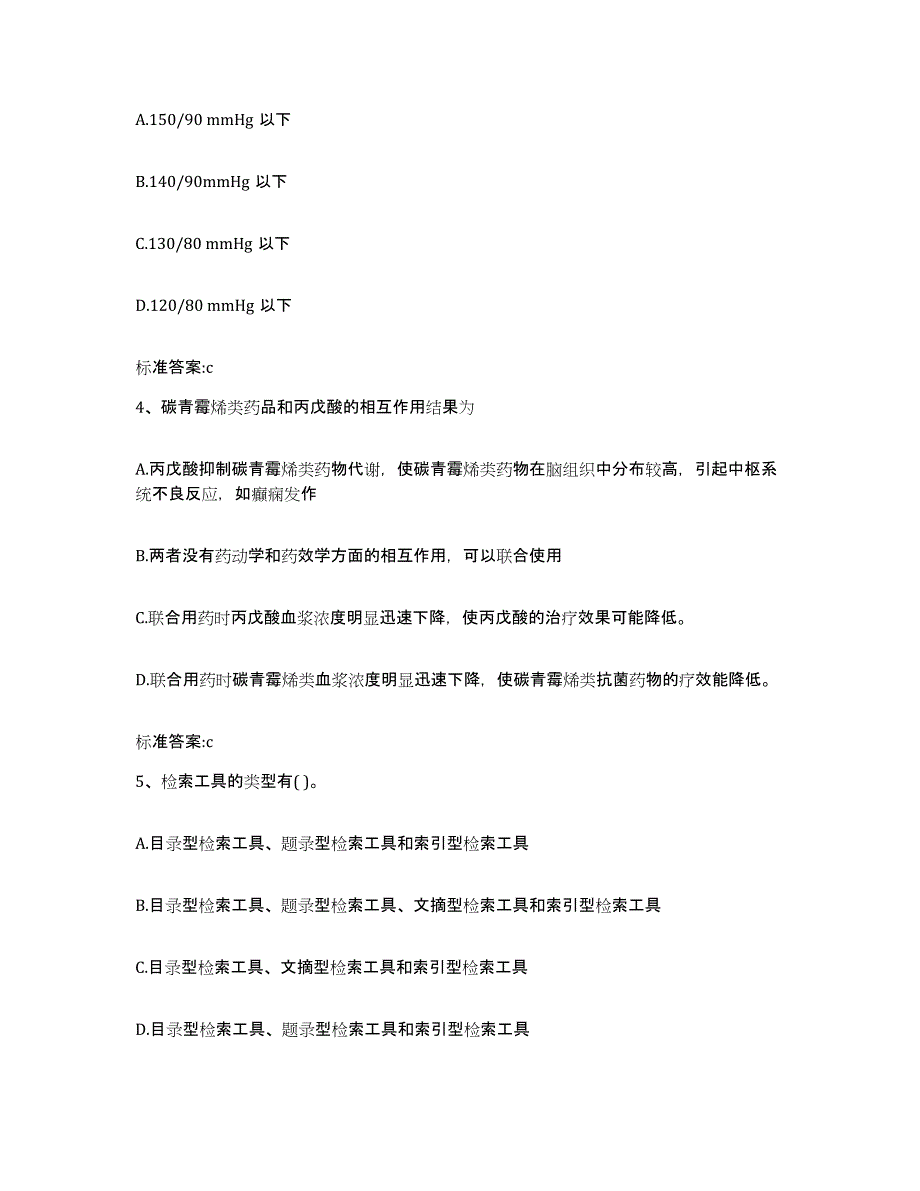 A.150/90 mmHg 以下

B.140/90mmHg 以下

C.130/80 mmHg 以下

D.120/80 mmHg 以下

标准答案:c

4、碳青霉烯类药品和丙戊酸的相互作用结果为

A.丙戊酸抑制碳青霉烯类药物代谢，使碳青霉烯类药物在脑组织中分布较高，引起中枢系统不良反应，如癫痫发作

B.两者没有药动学和药效学方面的相互作用，可以联合使用

C.联合用药时丙戊酸血浆浓度明显迅速下降，使丙戊酸的治疗效果可能降低。

D.联合用药时碳青霉烯类血浆浓度明显迅速下降，使碳青霉烯类抗菌药物的疗效能降低。

标准答案:c

5、检索工具的类型有( )。

A.目录型检索工具、题录型检索工具和索引型检索工具

B.目录型检索工具、题录型检索工具、文摘型检索工具和索引型检索工具

C.目录型检索工具、文摘型检索工具和索引型检索工具

D.目录型检索工具、题录型检索工具和索引型检索工具